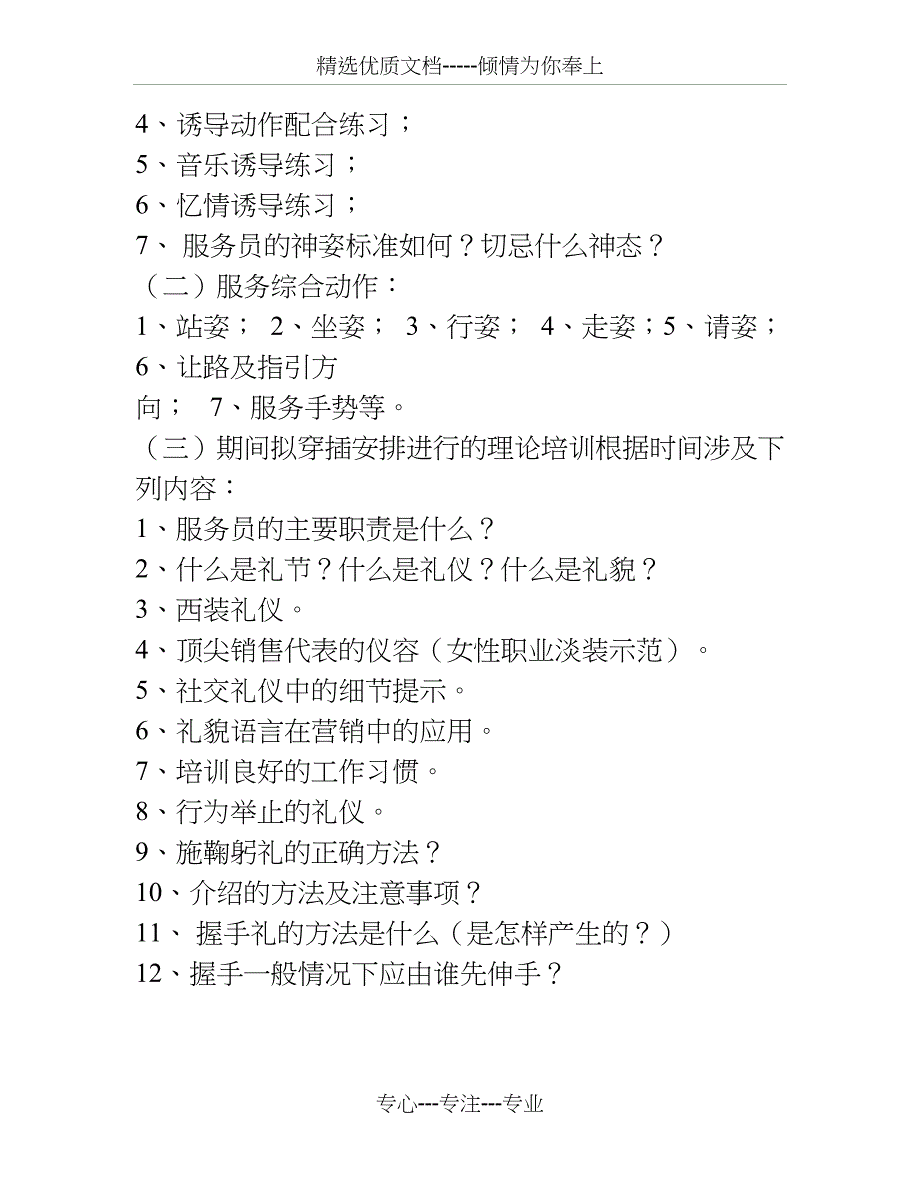 精选优质文档-----倾情为你奉上

4、诱导动作配合练习；
5、音乐诱导练习；
6、忆情诱导练习；
7、 服务员的神姿标准如何？切忌什么神态？
（二）服务综合动作：
1、站姿； 2、坐姿； 3、行姿； 4、走姿；5、请姿；6、让路及指引方向； 7、服务手势等。
（三）期间拟穿插安排进行的理论培训根据时间涉及下列内容：
1、服务员的主要职责是什么？
2、什么是礼节？什么是礼仪？什么是礼貌？
3、西装礼仪。
4、顶尖销售代表的仪容（女性职业淡装示范）。
5、社交礼仪中的细节提示。
6、礼貌语言在营销中的应用。
7、培训良好的工作习惯。
8、行为举止的礼仪。
9、施鞠躬礼的正确方法？
10、介绍的方法及注意事项？
11、 握手礼的方法是什么（是怎样产生的？）
12、握手一般情况下应由谁先伸手？

专心---专注---专业